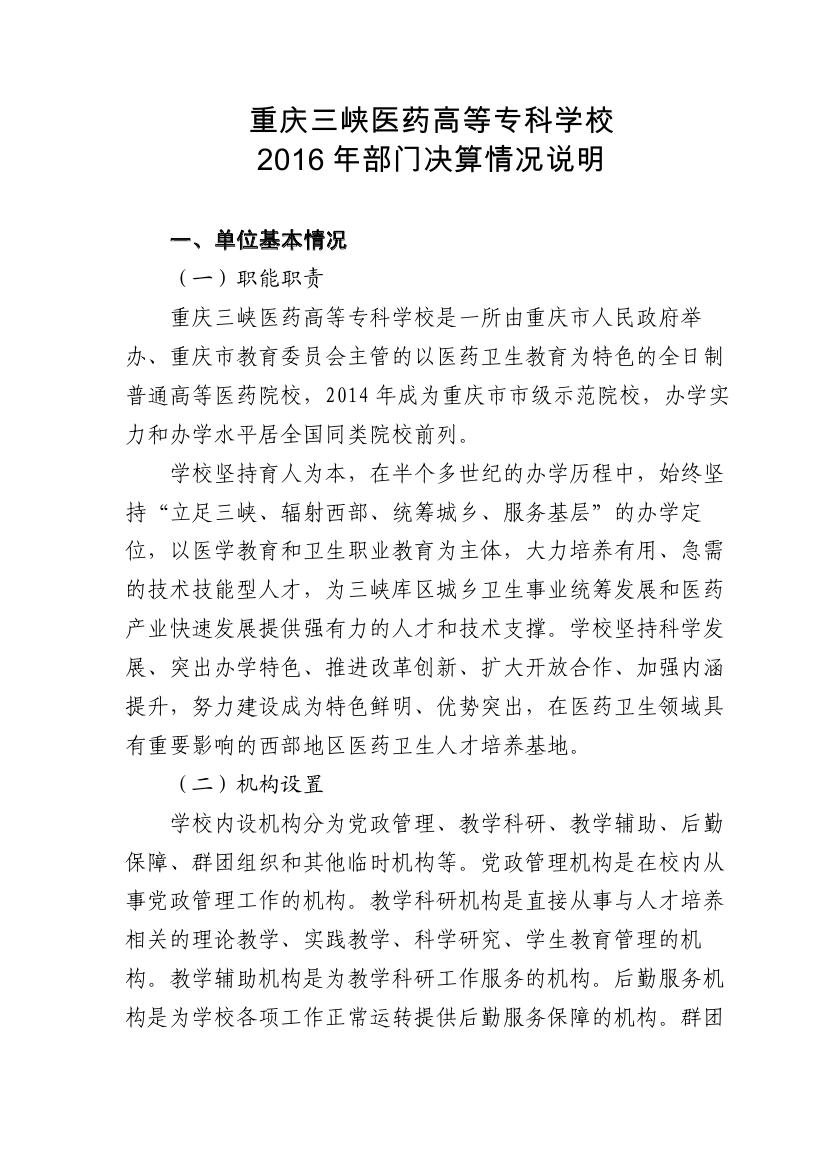 重庆三峡医药高等专科学校
2016 年部门决算情况说明

一、单位基本情况

（一）职能职责

重庆三峡医药高等专科学校是一所由重庆市人民政府举办、重庆市教育委员会主管的以医药卫生教育为特色的全日制普通高等医药院校，2014 年成为重庆市市级示范院校，办学实力和办学水平居全国同类院校前列。

学校坚持育人为本，在半个多世纪的办学历程中，始终坚持“立足三峡、辐射西部、统筹城乡、服务基层”的办学定位，以医学教育和卫生职业教育为主体，大力培养有用、急需的技术技能型人才，为三峡库区城乡卫生事业统筹发展和医药产业快速发展提供强有力的人才和技术支撑。学校坚持科学发展、突出办学特色、推进改革创新、扩大开放合作、加强内涵提升，努力建设成为特色鲜明、优势突出，在医药卫生领域具有重要影响的西部地区医药卫生人才培养基地。

（二）机构设置

学校内设机构分为党政管理、教学科研、教学辅助、后勤保障、群团组织和其他临时机构等。党政管理机构是在校内从事党政管理工作的机构。教学科研机构是直接从事与人才培养相关的理论教学、实践教学、科学研究、学生教育管理的机构。教学辅助机构是为教学科研工作服务的机构。后勤服务机构是为学校各项工作正常运转提供后勤服务保障的机构。群团